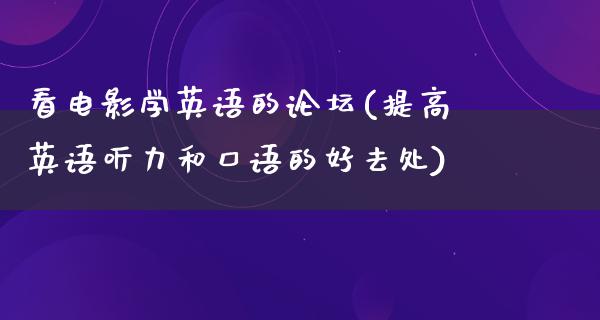 看电影学英语的论坛(提高英语听力和口语的好去处)